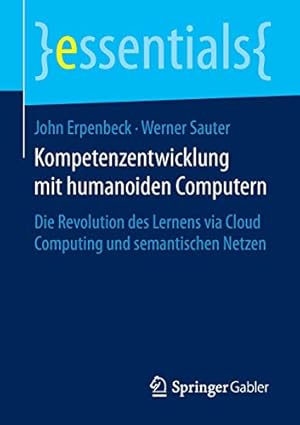 }essentials{

John Erpenbeck · Werner Sauter

Kompetenzentwicklung mit humanoiden Computern

Die Revolution des Lernens via Cloud Computing und semantischen Netzen

Springer Gabler